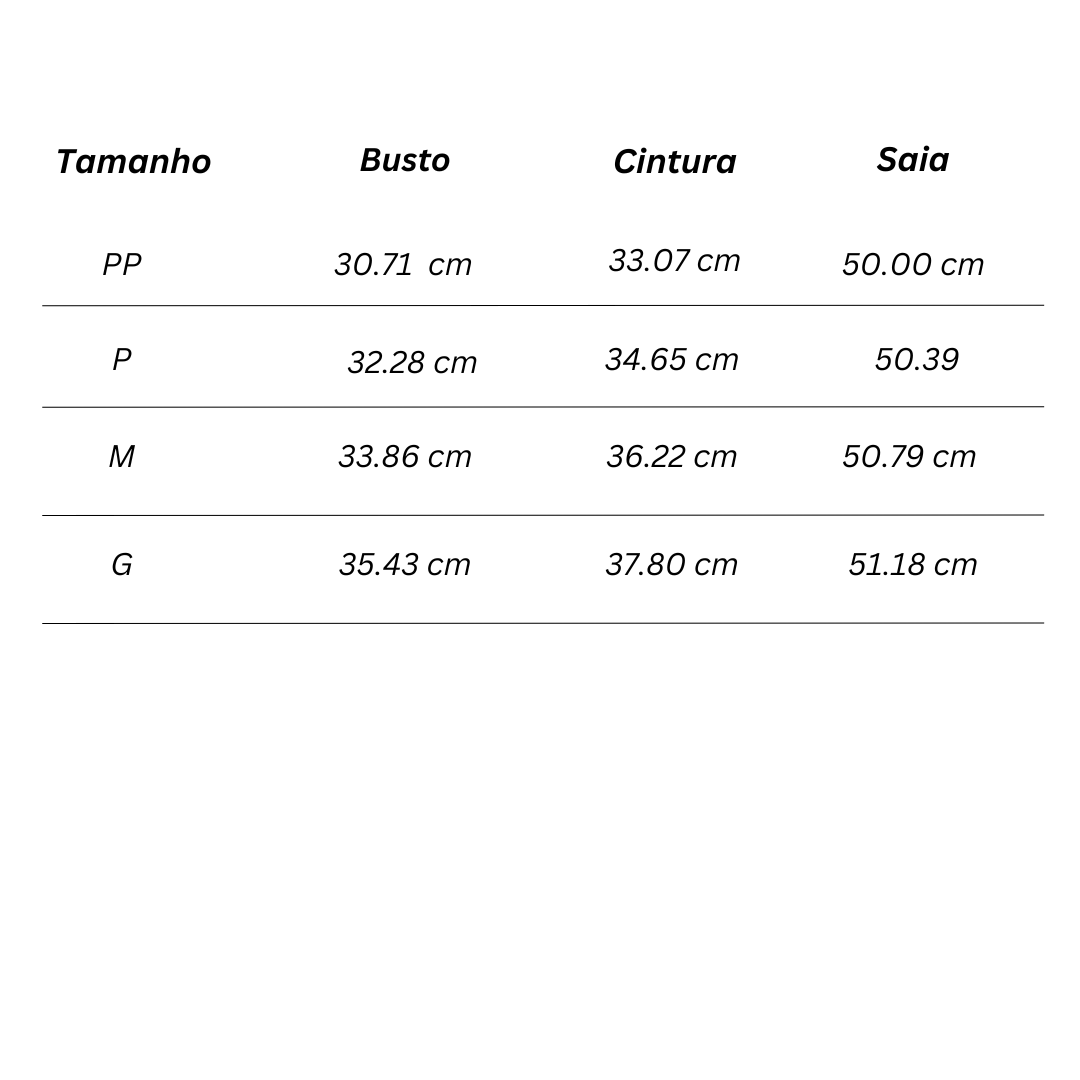 | Tamanho | Busto | Cintura | Saia |
|---|---|---|---|
| PP | 30.71 cm | 33.07 cm | 50.00 cm |
| P | 32.28 cm | 34.65 cm | 50.39 |
| M | 33.86 cm | 36.22 cm | 50.79 cm |
| G | 35.43 cm | 37.80 cm | 51.18 cm |